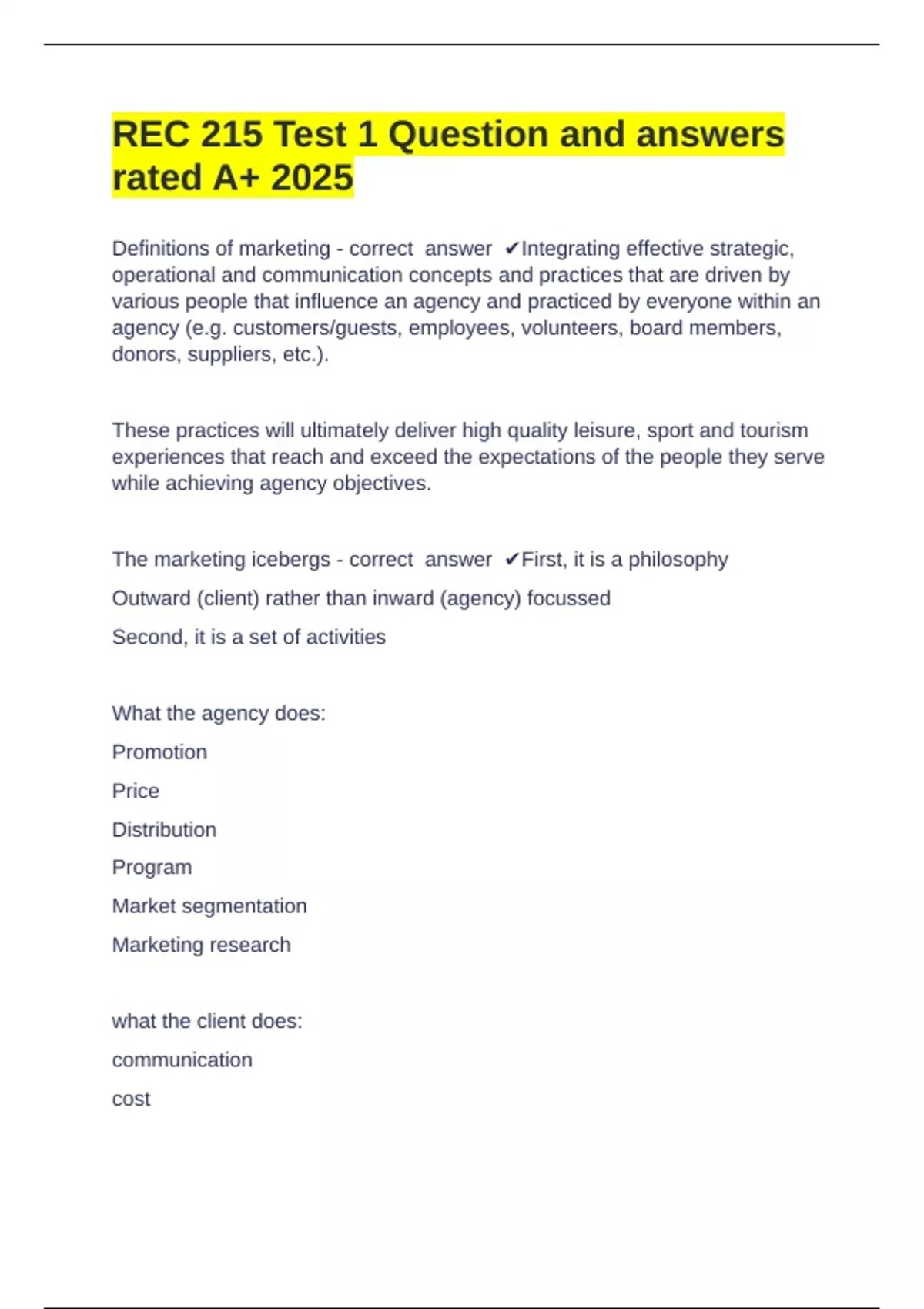 REC 215 Test 1 Question and answers rated A+ 2025

Definitions of marketing - correct answer ✔Integrating effective strategic, operational and communication concepts and practices that are driven by various people that influence an agency and practiced by everyone within an agency (e.g. customers/guests, employees, volunteers, board members, donors, suppliers, etc.).

These practices will ultimately deliver high quality leisure, sport and tourism experiences that reach and exceed the expectations of the people they serve while achieving agency objectives.

The marketing icebergs - correct answer ✔First, it is a philosophy

Outward (client) rather than inward (agency) focussed

Second, it is a set of activities

What the agency does:

Promotion

Price

Distribution

Program

Market segmentation

Marketing research

what the client does:

communication

cost